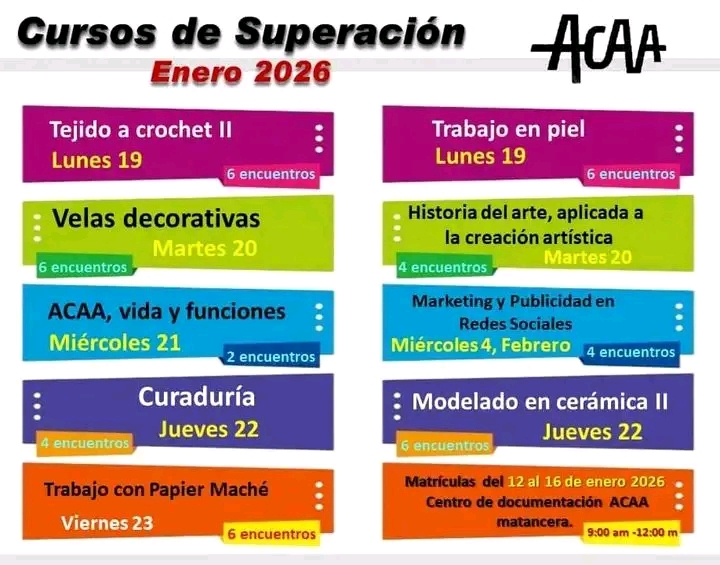 Cursos de Superación
Enero 2026

ACAA

Tejido a crochet II
Lunes 19
6 encuentros

Velas decorativas
Martes 20
6 encuentros

ACAA, vida y funciones
Miércoles 21
2 encuentros

Curaduría
Jueves 22
4 encuentros

Trabajo con Papier Maché
Viernes 23
6 encuentros

Trabajo en piel
Lunes 19
6 encuentros

Historia del arte, aplicada a la creación artística
Martes 20
4 encuentros

Marketing y Publicidad en Redes Sociales
Miércoles 4, Febrero
4 encuentros

Modelado en cerámica II
Jueves 22
6 encuentros

Matrículas del 12 al 16 de enero 2026
Centro de documentación ACAA matancera.
9:00 am -12:00 m